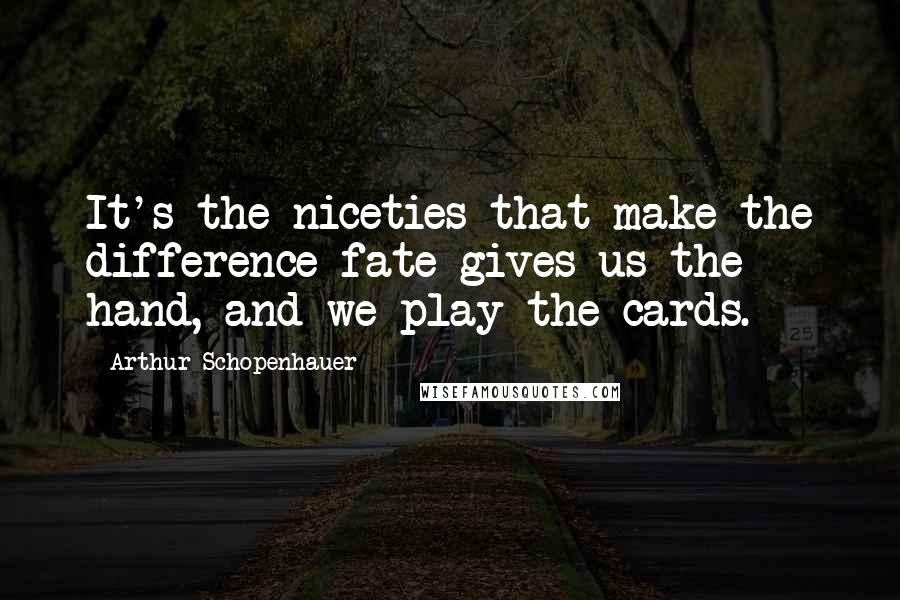 It's the niceties that make the difference fate gives us the hand, and we play the cards.

Arthur Schopenhauer

WISEFAMOUSQUOTES.COM

25